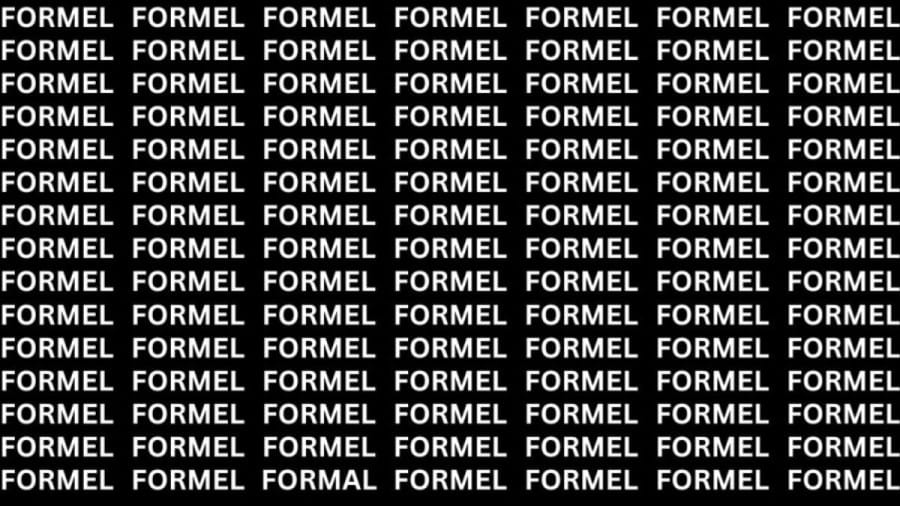 FORMEL FORMEL FORMEL FORMEL FORMEL FORMEL FORMEL
FORMEL FORMEL FORMEL FORMEL FORMEL FORMEL FORMEL
FORMEL FORMEL FORMEL FORMEL FORMEL FORMEL FORMEL
FORMEL FORMEL FORMEL FORMEL FORMEL FORMEL FORMEL
FORMEL FORMEL FORMEL FORMEL FORMEL FORMEL FORMEL
FORMEL FORMEL FORMEL FORMEL FORMEL FORMEL FORMEL
FORMEL FORMEL FORMEL FORMEL FORMEL FORMEL FORMEL
FORMEL FORMEL FORMEL FORMEL FORMEL FORMEL FORMEL
FORMEL FORMEL FORMEL FORMEL FORMEL FORMEL FORMEL
FORMEL FORMEL FORMEL FORMEL FORMEL FORMEL FORMEL
FORMEL FORMEL FORMEL FORMEL FORMEL FORMEL FORMEL
FORMEL FORMEL FORMEL FORMEL FORMEL FORMEL FORMEL
FORMEL FORMEL FORMEL FORMEL FORMEL FORMEL FORMEL
FORMEL FORMEL FORMEL FORMEL FORMEL FORMEL FORMEL
FORMEL FORMEL FORMAL FORMEL FORMEL FORMEL FORMEL